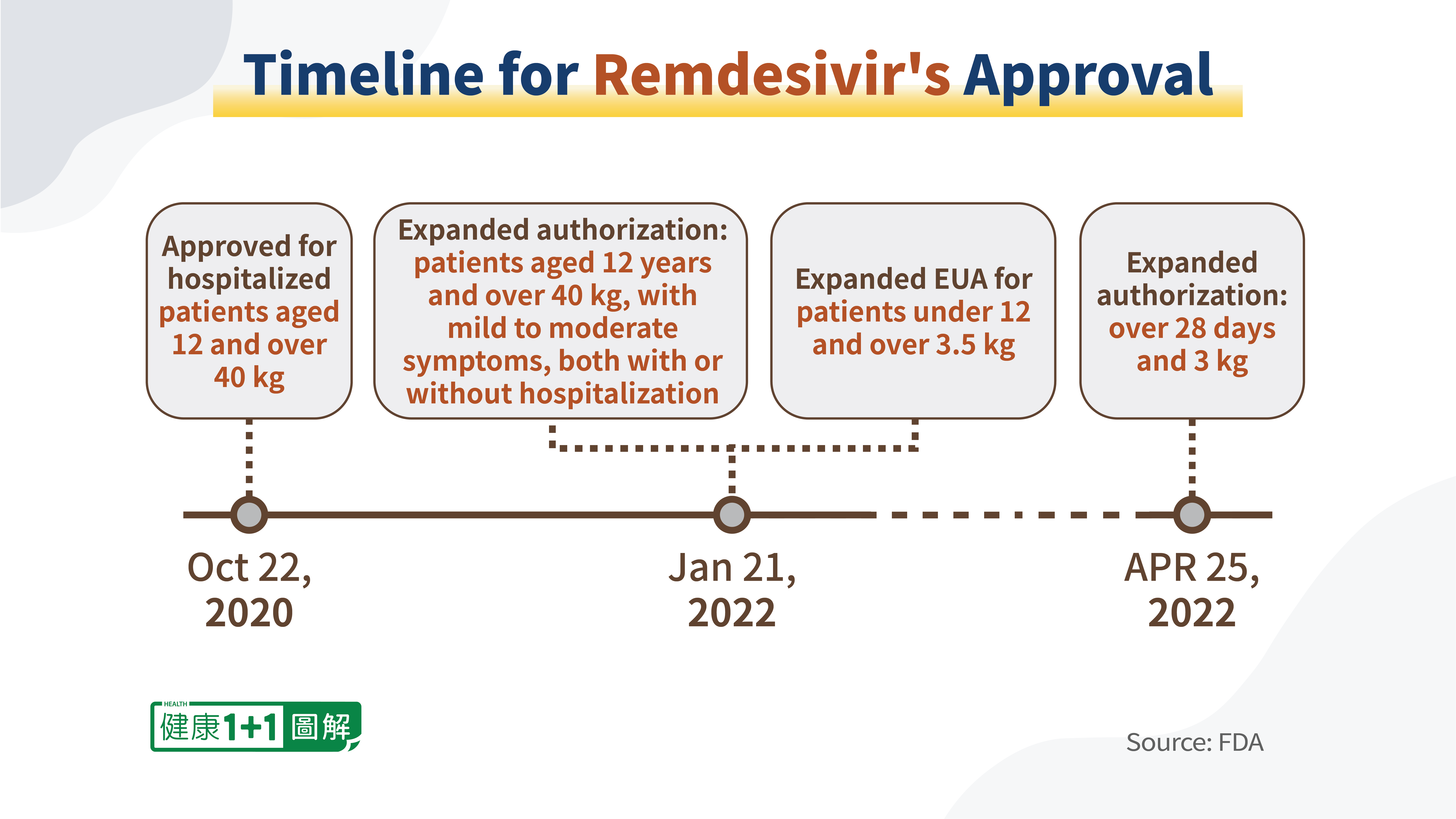 Timeline for Remdesivir's Approval

Approved for hospitalized patients aged 12 and over 40 kg

Expanded authorization: patients aged 12 years and over 40 kg, with mild to moderate symptoms, both with or without hospitalization

Expanded EUA for patients under 12 and over 3.5 kg

Expanded authorization: over 28 days and 3 kg

Oct 22, 2020

Jan 21, 2022

APR 25, 2022

HEALTH 健康1+1 圖解

Source: FDA